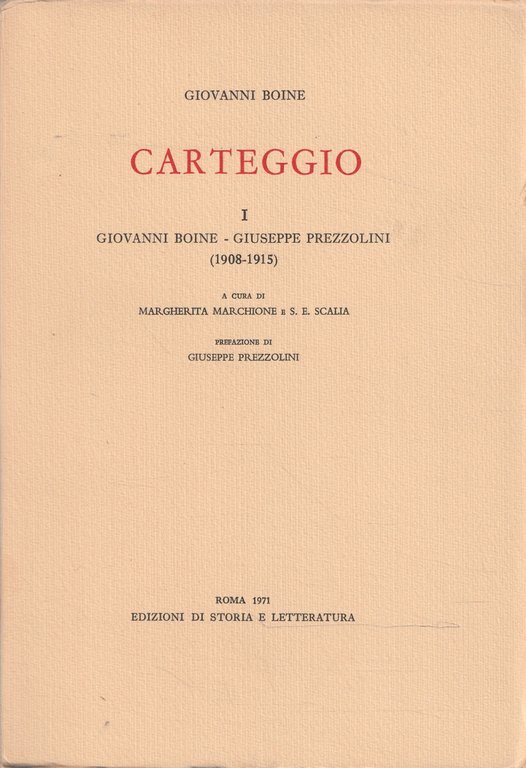 GIOVANNI BOINE

CARTEGGIO

I

GIOVANNI BOINE - GIUSEPPE PREZZOLINI (1908-1915)

A CURA DI
MARGHERITA MARCHIONE E S. E. SCALIA

PREFAZIONE DI
GIUSEPPE PREZZOLINI

ROMA 1971
EDIZIONI DI STORIA E LETTERATURA